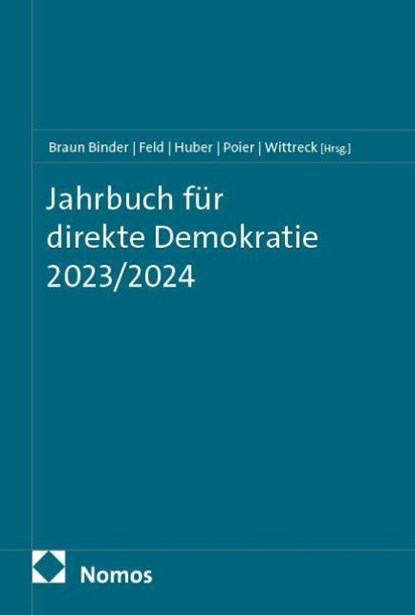 Braun Binder | Feld | Huber | Poier | Wittreck [Hrsg.]

Jahrbuch für direkte Demokratie 2023/2024

Nomos